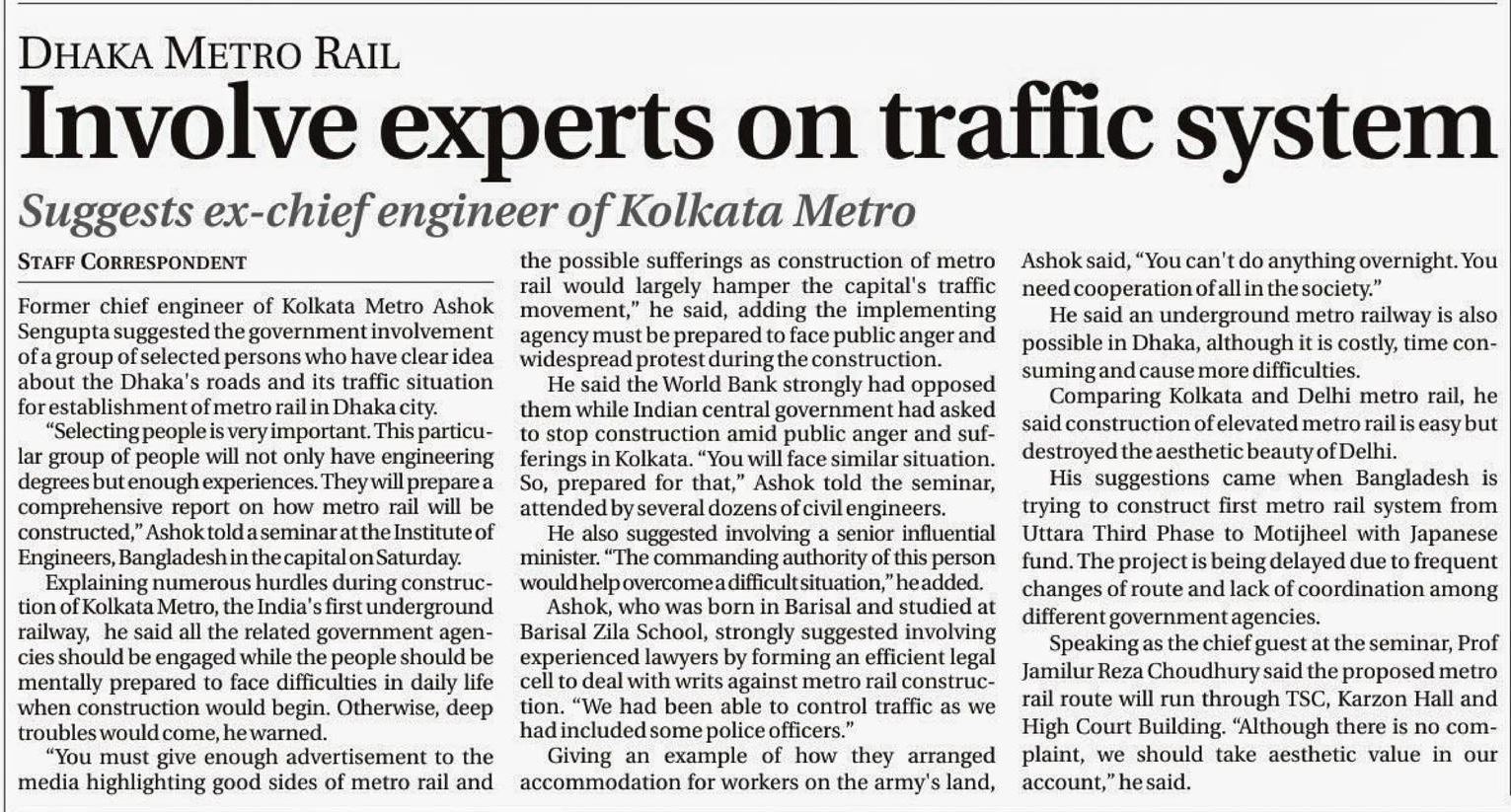 DHAKA METRO RAIL

Involve experts on traffic system

Suggests ex-chief engineer of Kolkata Metro

STAFF CORRESPONDENT

Former chief engineer of Kolkata Metro Ashok Sengupta suggested the government involvement of a group of selected persons who have clear idea about the Dhaka's roads and its traffic situation for establishment of metro rail in Dhaka city.

"Selecting people is very important. This particular group of people will not only have engineering degrees but enough experiences. They will prepare a comprehensive report on how metro rail will be constructed," Ashok told a seminar at the Institute of Engineers, Bangladesh in the capital on Saturday.

Explaining numerous hurdles during construction of Kolkata Metro, the India's first underground railway, he said all the related government agencies should be engaged while the people should be mentally prepared to face difficulties in daily life when construction would begin. Otherwise, deep troubles would come, he warned.

"You must give enough advertisement to the media highlighting good sides of metro rail and the possible sufferings as construction of metro rail would largely hamper the capital's traffic movement," he said, adding the implementing agency must be prepared to face public anger and widespread protest during the construction.

He said the World Bank strongly had opposed them while Indian central government had asked to stop construction amid public anger and sufferings in Kolkata. "You will face similar situation. So, prepared for that," Ashok told the seminar, attended by several dozens of civil engineers.

He also suggested involving a senior influential minister. "The commanding authority of this person would help overcome a difficult situation," he added.

Ashok, who was born in Barisal and studied at Barisal Zila School, strongly suggested involving experienced lawyers by forming an efficient legal cell to deal with writs against metro rail construction. "We had been able to control traffic as we had included some police officers."

Giving an example of how they arranged accommodation for workers on the army's land, Ashok said, "You can't do anything overnight. You need cooperation of all in the society."

He said an underground metro railway is also possible in Dhaka, although it is costly, time consuming and cause more difficulties.

Comparing Kolkata and Delhi metro rail, he said construction of elevated metro rail is easy but destroyed the aesthetic beauty of Delhi.

His suggestions came when Bangladesh is trying to construct first metro rail system from Uttara Third Phase to Motijheel with Japanese fund. The project is being delayed due to frequent changes of route and lack of coordination among different government agencies.

Speaking as the chief guest at the seminar, Prof Jamilur Reza Choudhury said the proposed metro rail route will run through TSC, Karzon Hall and High Court Building. "Although there is no complaint, we should take aesthetic value in our account," he said.